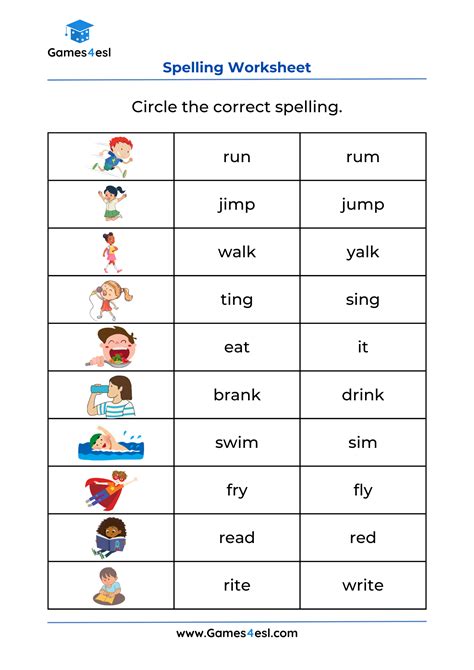 Games4esl

Spelling Worksheet

Circle the correct spelling.

| | | |
|---|---|---|
| | run | rum |
| | jimp | jump |
| | walk | yalk |
| | ting | sing |
| | eat | it |
| | brank | drink |
| | swim | sim |
| | fry | fly |
| | read | red |
| | rite | write |

www.Games4esl.com